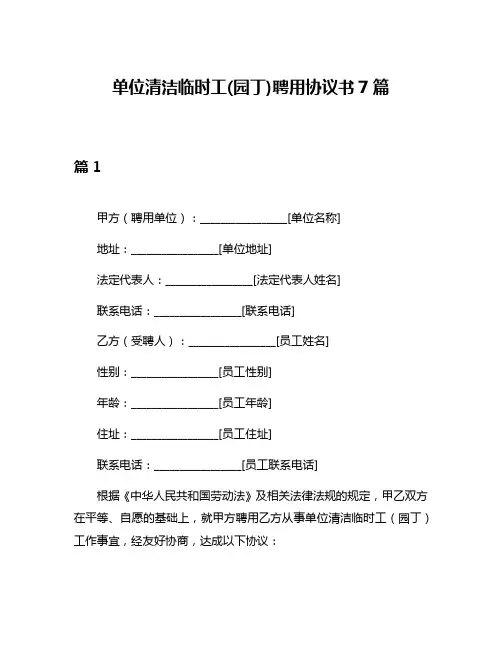 单位清洁临时工(园丁)聘用协议书 7 篇

篇 1

甲方（聘用单位）：________________[单位名称]

地址：________________[单位地址]

法定代表人：________________[法定代表人姓名]

联系电话：________________[联系电话]

乙方（受聘人）：________________[员工姓名]

性别：________________[员工性别]

年龄：________________[员工年龄]

住址：________________[员工住址]

联系电话：________________[员工联系电话]

根据《中华人民共和国劳动法》及相关法律法规的规定，甲乙双方在平等、自愿的基础上，就甲方聘用乙方从事单位清洁临时工（园丁）工作事宜，经友好协商，达成以下协议：